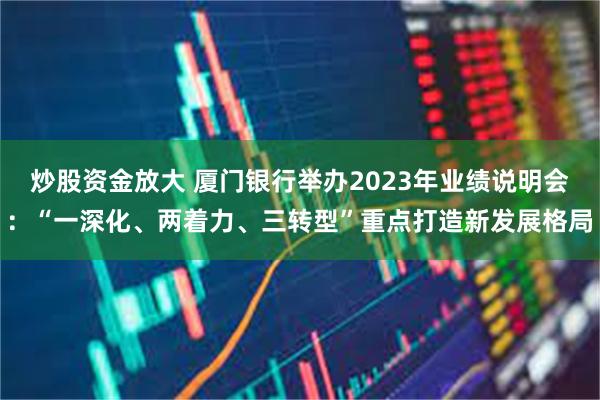 炒股资金放大 厦门银行举办2023年业绩说明会：“一深化、两着力、三转型”重点打造新发展格局